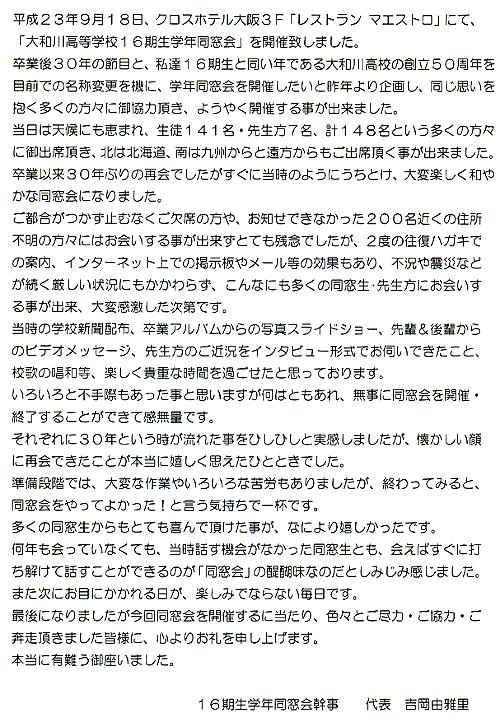 平成２３年９月１８日、クロスホテル大阪３Ｆ「レストラン マエストロ」にて、「大和川高等学校１６期生学年同窓会」を開催致しました。
卒業後３０年の節目と、私達１６期生と同い年である大和川高校の創立５０周年を目前での名称変更を機に、学年同窓会を開催したいと昨年より企画し、同じ思いを抱く多くの方々に御協力頂き、ようやく開催する事が出来ました。
当日は天候にも恵まれ、生徒１４１名・先生方７名、計１４８名という多くの方々に御出席頂き、北は北海道、南は九州からと遠方からもご出席頂く事が出来ました。
卒業以来３０年ぶりの再会でしたがすぐに当時のようにうちとけ、大変楽しく和やかな同窓会になりました。
ご都合がつかず止むなくご欠席の方や、お知せできなかった２００名近くの住所不明の方々にはお会いする事が出来ずとても残念でしたが、２度の往復ハガキでの案内、インターネット上での掲示板やメール等の効果もあり、不況や震災などが続く厳しい状況にもかかわらず、こんなにも多くの同窓生・先生方にお会いする事が出来、大変感激した次第です。
当時の学校新聞配布、卒業アルバムからの写真スライドショー、先輩＆後輩からのビデオメッセージ、先生方のご近況をインタビュー形式でお伺いできたこと、校歌の唱和等、楽しく貴重な時間を過ごせたと思っております。
いろいろと不手際もあった事と思いますが何はともあれ、無事に同窓会を開催・終了することができて感無量です。
それぞれに３０年という時が流れた事をひしひしと実感しましたが、懐かしい顔に再会できたことが本当に嬉しく思えたひとときでした。
準備段階では、大変な作業やいろいろな苦労もありましたが、終わってみると、同窓会をやってよかった！と言う気持ちで一杯です。
多くの同窓生からもとても喜んで頂けた事が、なにより嬉しかったです。
何年も会っていなくても、当時話す機会がなかった同窓生とも、会えばすぐに打ち解けて話すことができるのが「同窓会」の醍醐味なのだとしみじみ感じました。
また次にお目にかかれる日が、楽しみでならない毎日です。
最後になりましたが今回同窓会を開催するに当たり、色々とご尽力・ご協力・ご奔走頂きました皆様に、心よりお礼を申し上げます。
本当に有難う御座いました。

１６期生学年同窓会幹事　代表　吉岡由雅里